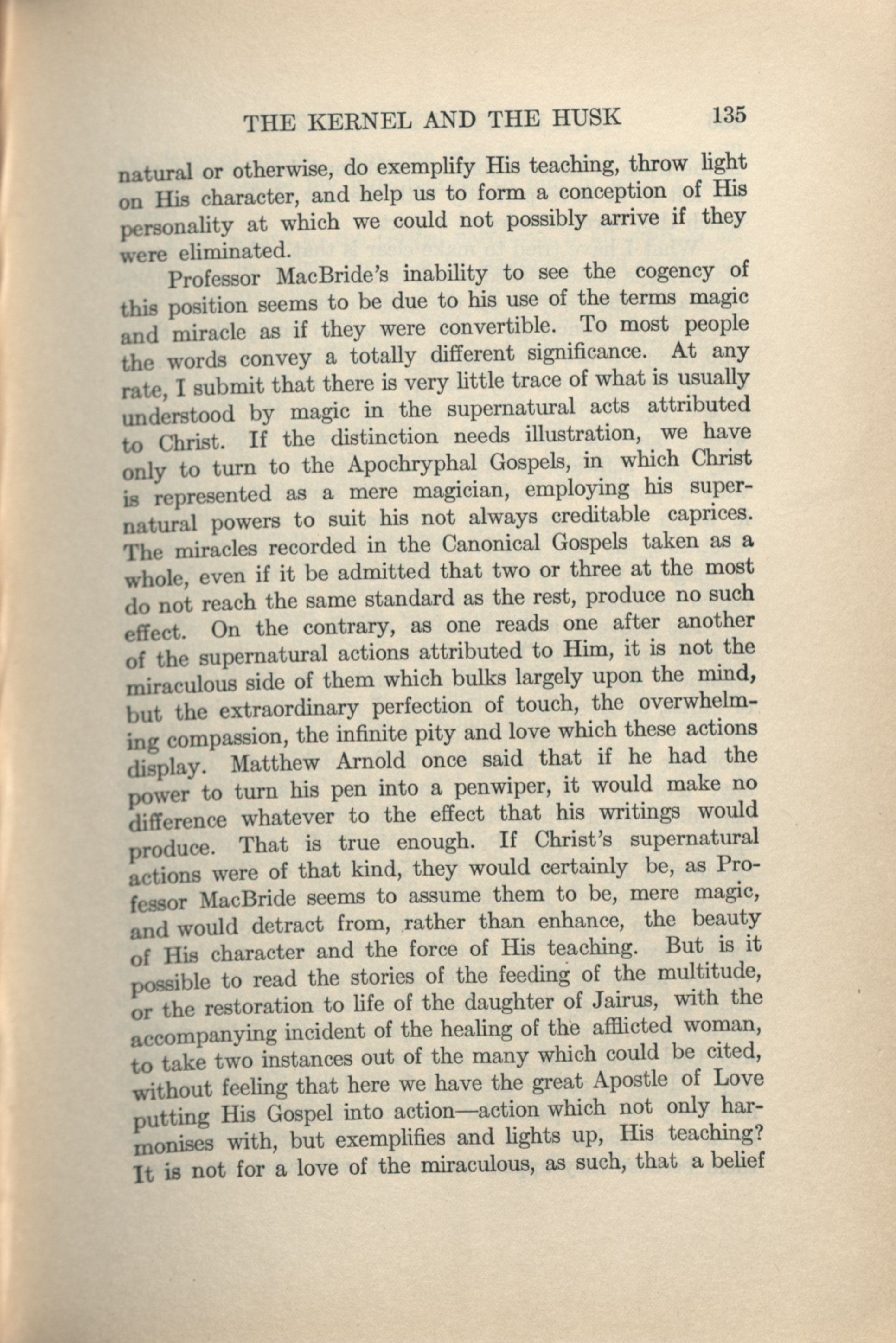 THE KERNEL AND THE HUSK 135

natural or otherwise, do exemplify His teaching, throw light on His character, and help us to form a conception of His personality at which we could not possibly arrive if they were eliminated.

Professor MacBride's inability to see the cogency of this position seems to be due to his use of the terms magic and miracle as if they were convertible. To most people the words convey a totally different significance. At any rate, I submit that there is very little trace of what is usually understood by magic in the supernatural acts attributed to Christ. If the distinction needs illustration, we have only to turn to the Apochryphal Gospels, in which Christ is represented as a mere magician, employing his supernatural powers to suit his not always creditable caprices. The miracles recorded in the Canonical Gospels taken as a whole, even if it be admitted that two or three at the most do not reach the same standard as the rest, produce no such effect. On the contrary, as one reads one after another of the supernatural actions attributed to Him, it is not the miraculous side of them which bulks largely upon the mind, but the extraordinary perfection of touch, the overwhelming compassion, the infinite pity and love which these actions display. Matthew Arnold once said that if he had the power to turn his pen into a penwiper, it would make no difference whatever to the effect that his writings would produce. That is true enough. If Christ's supernatural actions were of that kind, they would certainly be, as Professor MacBride seems to assume them to be, mere magic, and would detract from, rather than enhance, the beauty of His character and the force of His teaching. But is it possible to read the stories of the feeding of the multitude, or the restoration to life of the daughter of Jairus, with the accompanying incident of the healing of the afflicted woman, to take two instances out of the many which could be cited, without feeling that here we have the great Apostle of Love putting His Gospel into action—action which not only harmonises with, but exemplifies and lights up, His teaching? It is not for a love of the miraculous, as such, that a belief